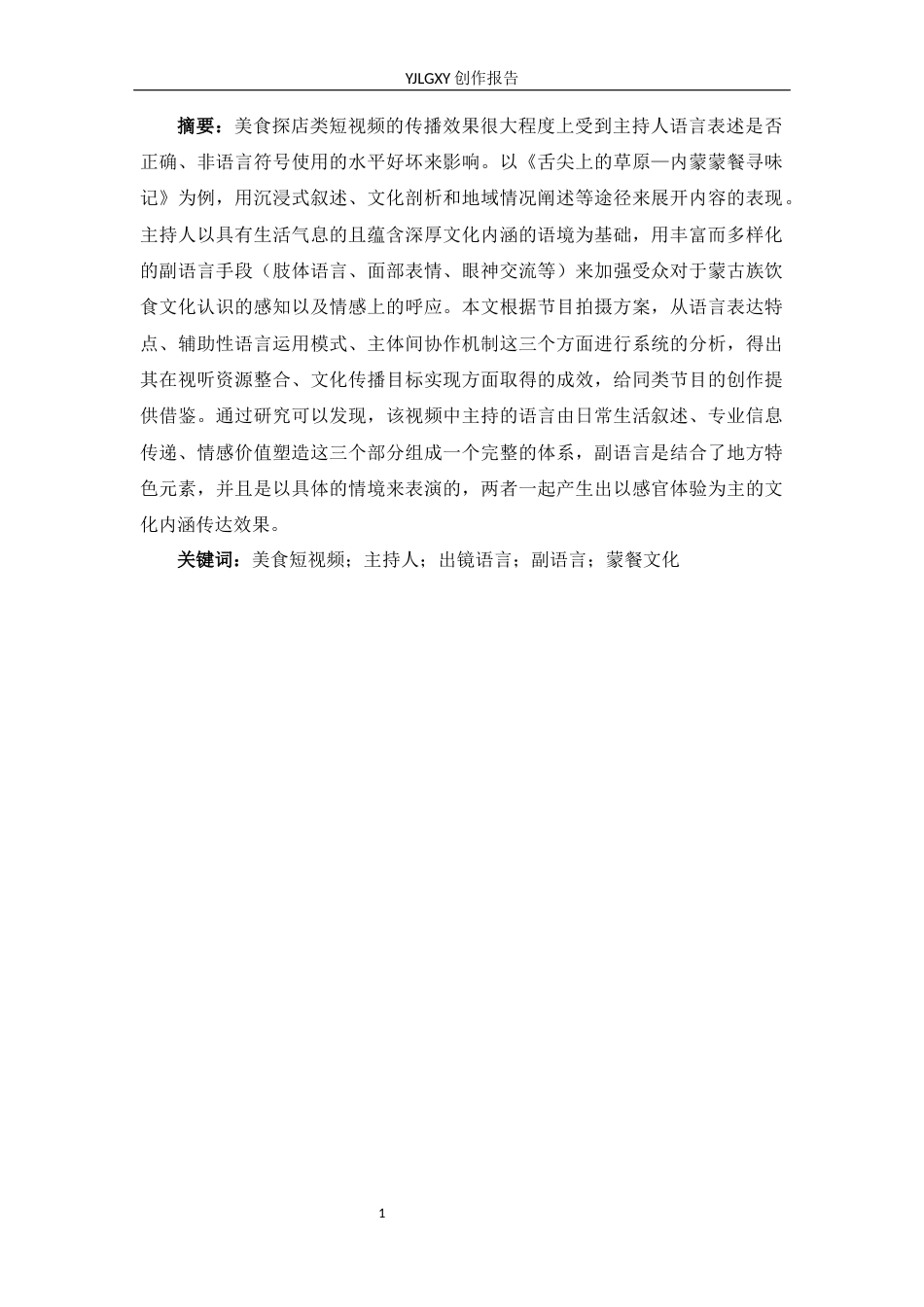 YJLGXY 创作报告

摘要：美食探店类短视频的传播效果很大程度上受到主持人语言表述是否正确、非语言符号使用的水平好坏来影响。以《舌尖上的草原—内蒙蒙餐寻味记》为例，用沉浸式叙述、文化剖析和地域情况阐述等途径来展开内容的表现。主持人以具有生活气息的且蕴含深厚文化内涵的语境为基础，用丰富而多样化的副语言手段（肢体语言、面部表情、眼神交流等）来加强受众对于蒙古族饮食文化认识的感知以及情感上的呼应。本文根据节目拍摄方案，从语言表达特点、辅助性语言运用模式、主体间协作机制这三个方面进行系统的分析，得出其在视听资源整合、文化传播目标实现方面取得的成效，给同类节目的创作提供借鉴。通过研究可以发现，该视频中主持的语言由日常生活叙述、专业信息传递、情感价值塑造这三个部分组成一个完整的体系，副语言是结合了地方特色元素，并且是以具体的情境来表演的，两者一起产生出以感官体验为主的文化内涵传达效果。

关键词：美食短视频；主持人；出镜语言；副语言；蒙餐文化

1